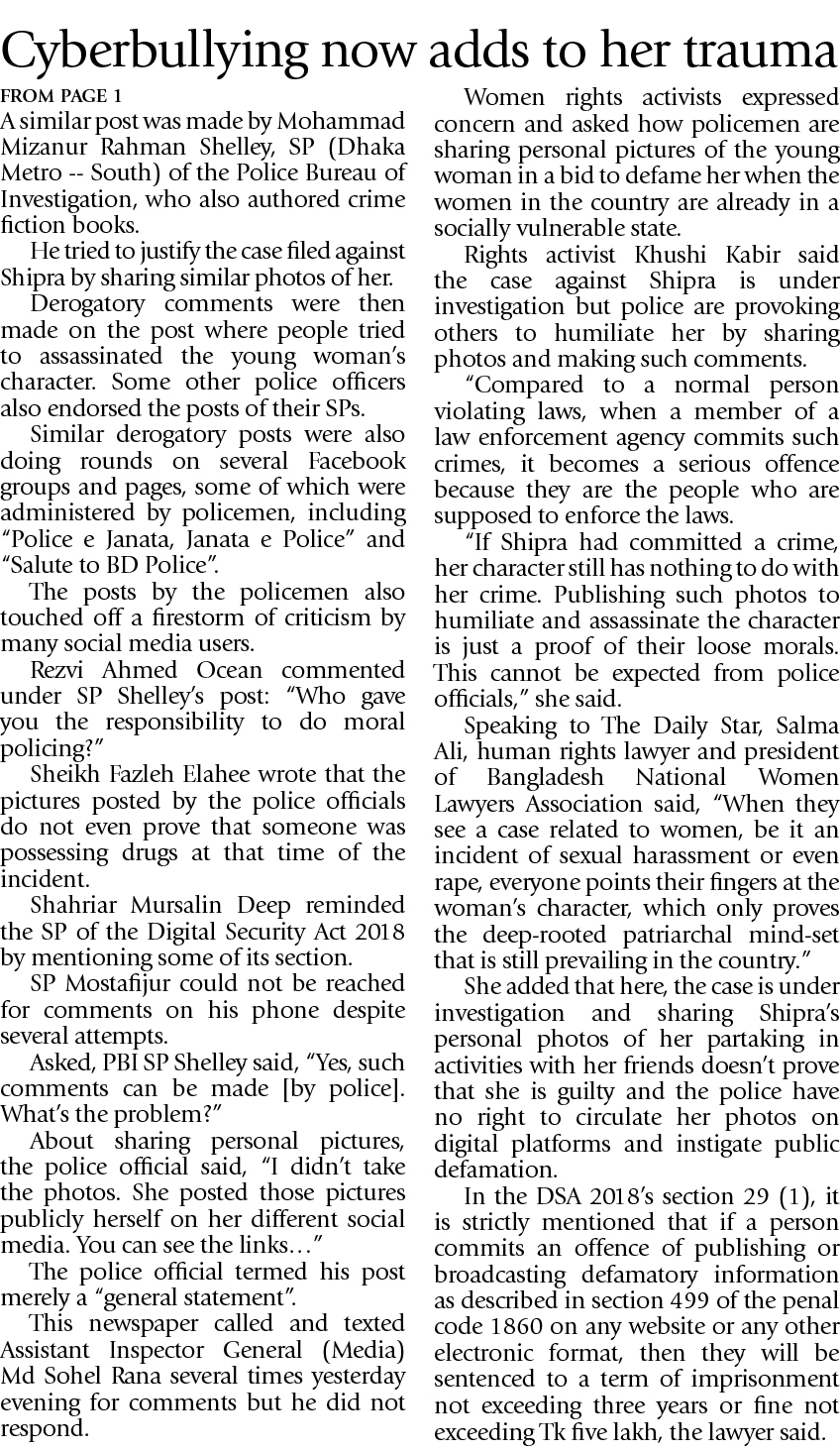 Cyberbullying now adds to her trauma

FROM PAGE 1

A similar post was made by Mohammad Mizanur Rahman Shelley, SP (Dhaka Metro -- South) of the Police Bureau of Investigation, who also authored crime fiction books.

He tried to justify the case filed against Shipra by sharing similar photos of her.

Derogatory comments were then made on the post where people tried to assassinated the young woman's character. Some other police officers also endorsed the posts of their SPs.

Similar derogatory posts were also doing rounds on several Facebook groups and pages, some of which were administered by policemen, including "Police e Janata, Janata e Police" and "Salute to BD Police".

The posts by the policemen also touched off a firestorm of criticism by many social media users.

Rezvi Ahmed Ocean commented under SP Shelley's post: "Who gave you the responsibility to do moral policing?"

Sheikh Fazleh Elahee wrote that the pictures posted by the police officials do not even prove that someone was possessing drugs at that time of the incident.

Shahriar Mursalin Deep reminded the SP of the Digital Security Act 2018 by mentioning some of its section.

SP Mostafijur could not be reached for comments on his phone despite several attempts.

Asked, PBI SP Shelley said, "Yes, such comments can be made [by police]. What's the problem?"

About sharing personal pictures, the police official said, "I didn't take the photos. She posted those pictures publicly herself on her different social media. You can see the links…"

The police official termed his post merely a "general statement".

This newspaper called and texted Assistant Inspector General (Media) Md Sohel Rana several times yesterday evening for comments but he did not respond.

Women rights activists expressed concern and asked how policemen are sharing personal pictures of the young woman in a bid to defame her when the women in the country are already in a socially vulnerable state.

Rights activist Khushi Kabir said the case against Shipra is under investigation but police are provoking others to humiliate her by sharing photos and making such comments.

"Compared to a normal person violating laws, when a member of a law enforcement agency commits such crimes, it becomes a serious offence because they are the people who are supposed to enforce the laws.

"If Shipra had committed a crime, her character still has nothing to do with her crime. Publishing such photos to humiliate and assassinate the character is just a proof of their loose morals. This cannot be expected from police officials," she said.

Speaking to The Daily Star, Salma Ali, human rights lawyer and president of Bangladesh National Women Lawyers Association said, "When they see a case related to women, be it an incident of sexual harassment or even rape, everyone points their fingers at the woman's character, which only proves the deep-rooted patriarchal mind-set that is still prevailing in the country."

She added that here, the case is under investigation and sharing Shipra's personal photos of her partaking in activities with her friends doesn't prove that she is guilty and the police have no right to circulate her photos on digital platforms and instigate public defamation.

In the DSA 2018's section 29 (1), it is strictly mentioned that if a person commits an offence of publishing or broadcasting defamatory information as described in section 499 of the penal code 1860 on any website or any other electronic format, then they will be sentenced to a term of imprisonment not exceeding three years or fine not exceeding Tk five lakh, the lawyer said.